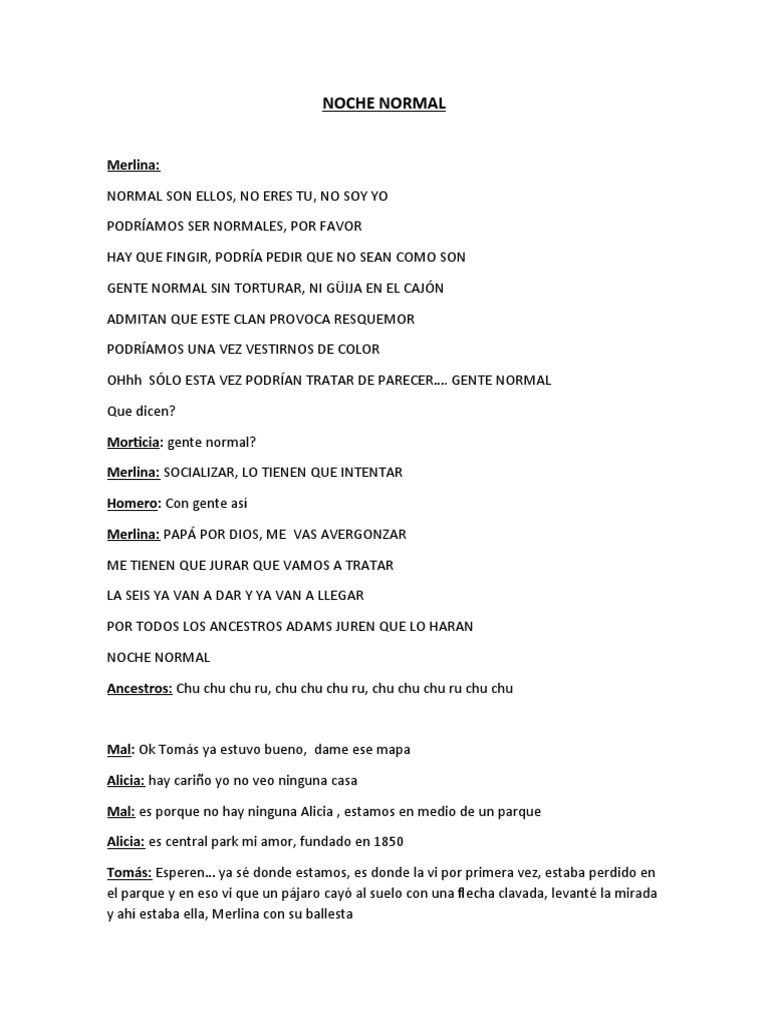 NOCHE NORMAL

Merlina:

NORMAL SON ELLOS, NO ERES TU, NO SOY YO

PODRÍAMOS SER NORMALES, POR FAVOR

HAY QUE FINGIR, PODRÍA PEDIR QUE NO SEAN COMO SON

GENTE NORMAL SIN TORTURAR, NI GÜIJA EN EL CAJÓN

ADMITAN QUE ESTE CLAN PROVOCA RESQUEMOR

PODRÍAMOS UNA VEZ VESTIRNOS DE COLOR

OHhh SÓLO ESTA VEZ PODRÍAN TRATAR DE PARECER…. GENTE NORMAL

Que dicen?

Morticia: gente normal?

Merlina: SOCIALIZAR, LO TIENEN QUE INTENTAR

Homero: Con gente así

Merlina: PAPÁ POR DIOS, ME VAS AVERGONZAR

ME TIENEN QUE JURAR QUE VAMOS A TRATAR

LA SEIS YA VAN A DAR Y YA VAN A LLEGAR

POR TODOS LOS ANCESTROS ADAMS JUREN QUE LO HARAN

NOCHE NORMAL

Ancestros: Chu chu chu ru, chu chu chu ru, chu chu chu ru chu chu

Mal: Ok Tomás ya estuvo bueno, dame ese mapa

Alicia: hay cariño yo no veo ninguna casa

Mal: es porque no hay ninguna Alicia , estamos en medio de un parque

Alicia: es central park mi amor, fundado en 1850

Tomás: Esperen… ya sé donde estamos, es donde la vi por primera vez, estaba perdido en el parque y en eso vi que un pájaro cayó al suelo con una flecha clavada, levanté la mirada y ahí estaba ella, Merlina con su ballesta